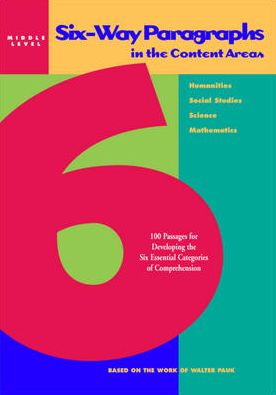 MIDDLE LEVEL

Six-Way Paragraphs
in the Content Areas

Humanities
Social Studies
Science
Mathematics

6

100 Passages for Developing the Six Essential Categories of Comprehension

BASED ON THE WORK OF WALTER PAUK